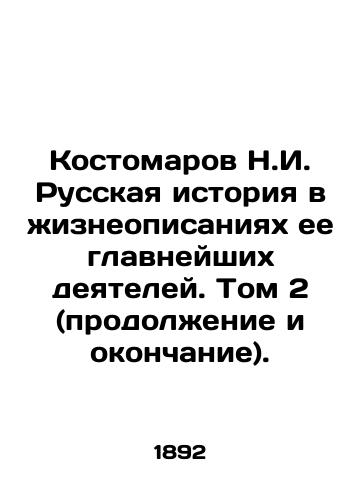 Костомаров Н.И. Русская история в жизнеописаниях ее главнейших деятелей. Том 2 (продолжение и окончание).

1892